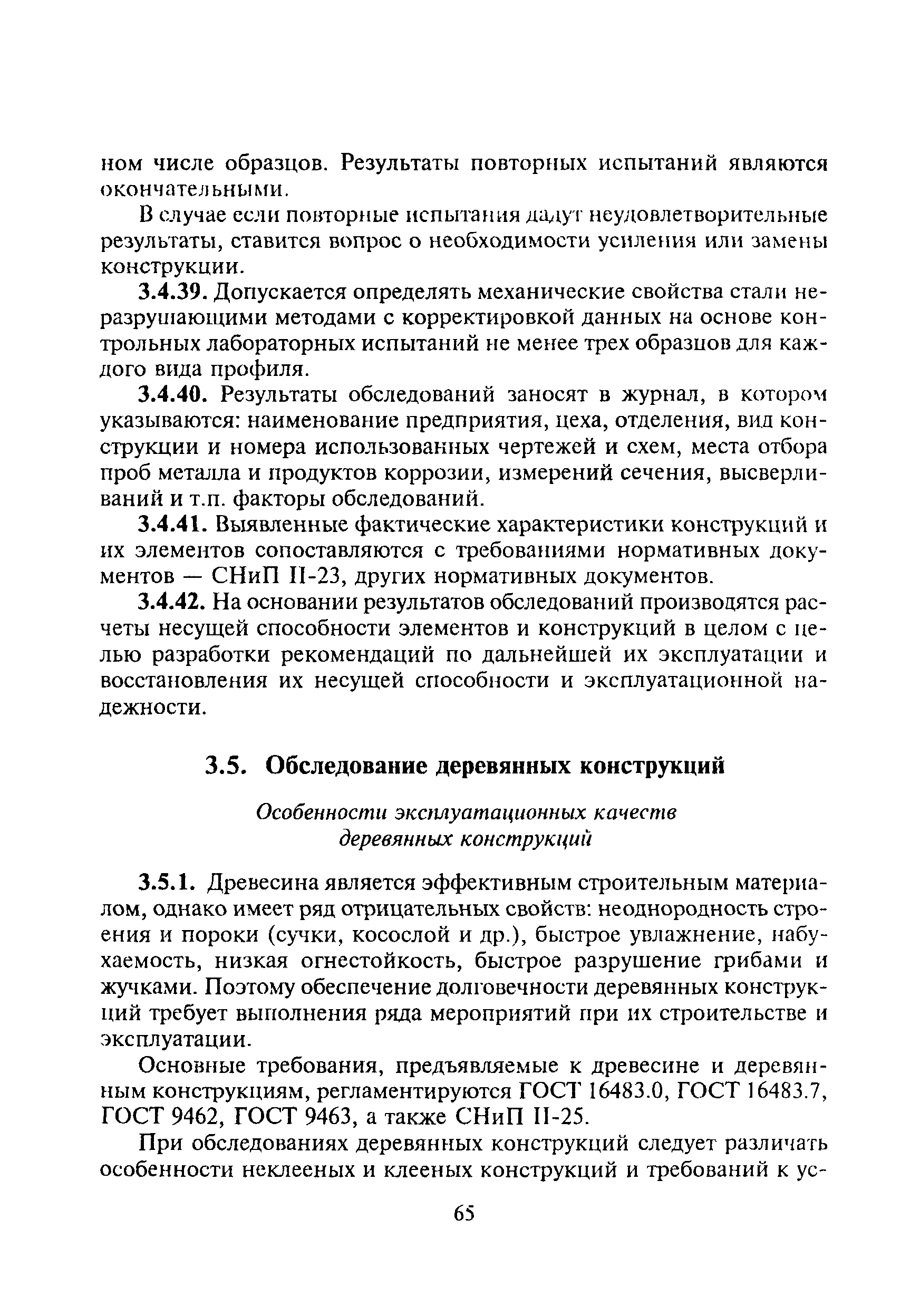 ном числе образцов. Результаты повторных испытаний являются окончательными.

В случае если повторные испытания дадут неудовлетворительные результаты, ставится вопрос о необходимости усиления или замены конструкции.

3.4.39. Допускается определять механические свойства стали неразрушающими методами с корректировкой данных на основе контрольных лабораторных испытаний не менее трех образцов для каждого вида профиля.

3.4.40. Результаты обследований заносят в журнал, в котором указываются: наименование предприятия, цеха, отделения, вид конструкции и номера использованных чертежей и схем, места отбора проб металла и продуктов коррозии, измерений сечения, высверливаний и т.п. факторы обследований.

3.4.41. Выявленные фактические характеристики конструкций и их элементов сопоставляются с требованиями нормативных документов — СНиП II-23, других нормативных документов.

3.4.42. На основании результатов обследований производятся расчеты несущей способности элементов и конструкций в целом с целью разработки рекомендаций по дальнейшей их эксплуатации и восстановления их несущей способности и эксплуатационной надежности.

3.5. Обследование деревянных конструкций

Особенности эксплуатационных качеств деревянных конструкций

3.5.1. Древесина является эффективным строительным материалом, однако имеет ряд отрицательных свойств: неоднородность строения и пороки (сучки, косослой и др.), быстрое увлажнение, набухаемость, низкая огнестойкость, быстрое разрушение грибами и жучками. Поэтому обеспечение долговечности деревянных конструкций требует выполнения ряда мероприятий при их строительстве и эксплуатации.

Основные требования, предъявляемые к древесине и деревянным конструкциям, регламентируются ГОСТ 16483.0, ГОСТ 16483.7, ГОСТ 9462, ГОСТ 9463, а также СНиП II-25.

При обследованиях деревянных конструкций следует различать особенности неклееных и клееных конструкций и требований к ус-

65